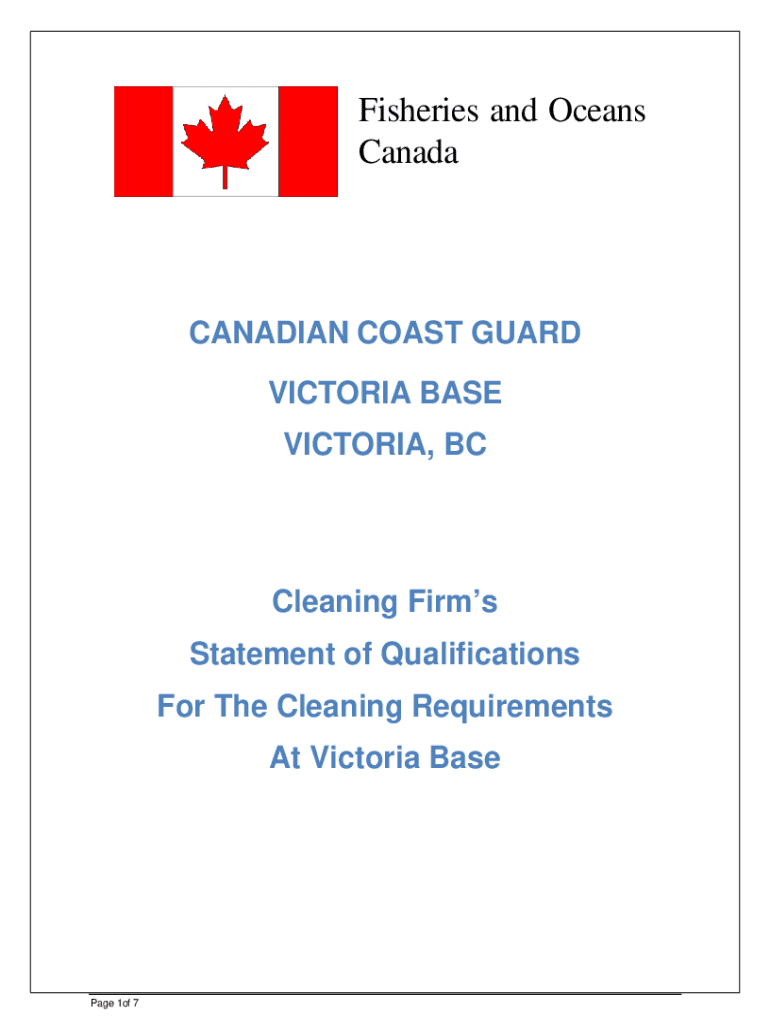 Fisheries and Oceans Canada

CANADIAN COAST GUARD

VICTORIA BASE

VICTORIA, BC

Cleaning Firm's

Statement of Qualifications

For The Cleaning Requirements

At Victoria Base

Page 1of 7